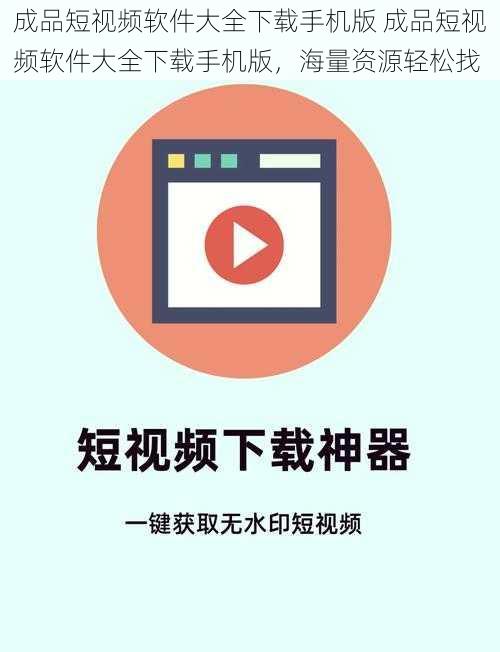 成品短视频软件大全下载手机版 成品短视频软件大全下载手机版，海量资源轻松找

短视频下载神器

一键获取无水印短视频